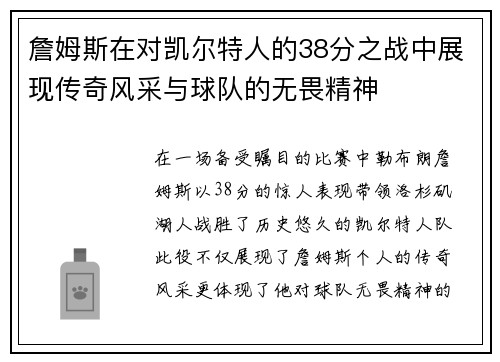 詹姆斯在对凯尔特人的38分之战中展现传奇风采与球队的无畏精神

在一场备受瞩目的比赛中勒布朗詹姆斯以38分的惊人表现带领洛杉矶湖人战胜了历史悠久的凯尔特人队此役不仅展现了詹姆斯个人的传奇风采更体现了他对球队无畏精神的